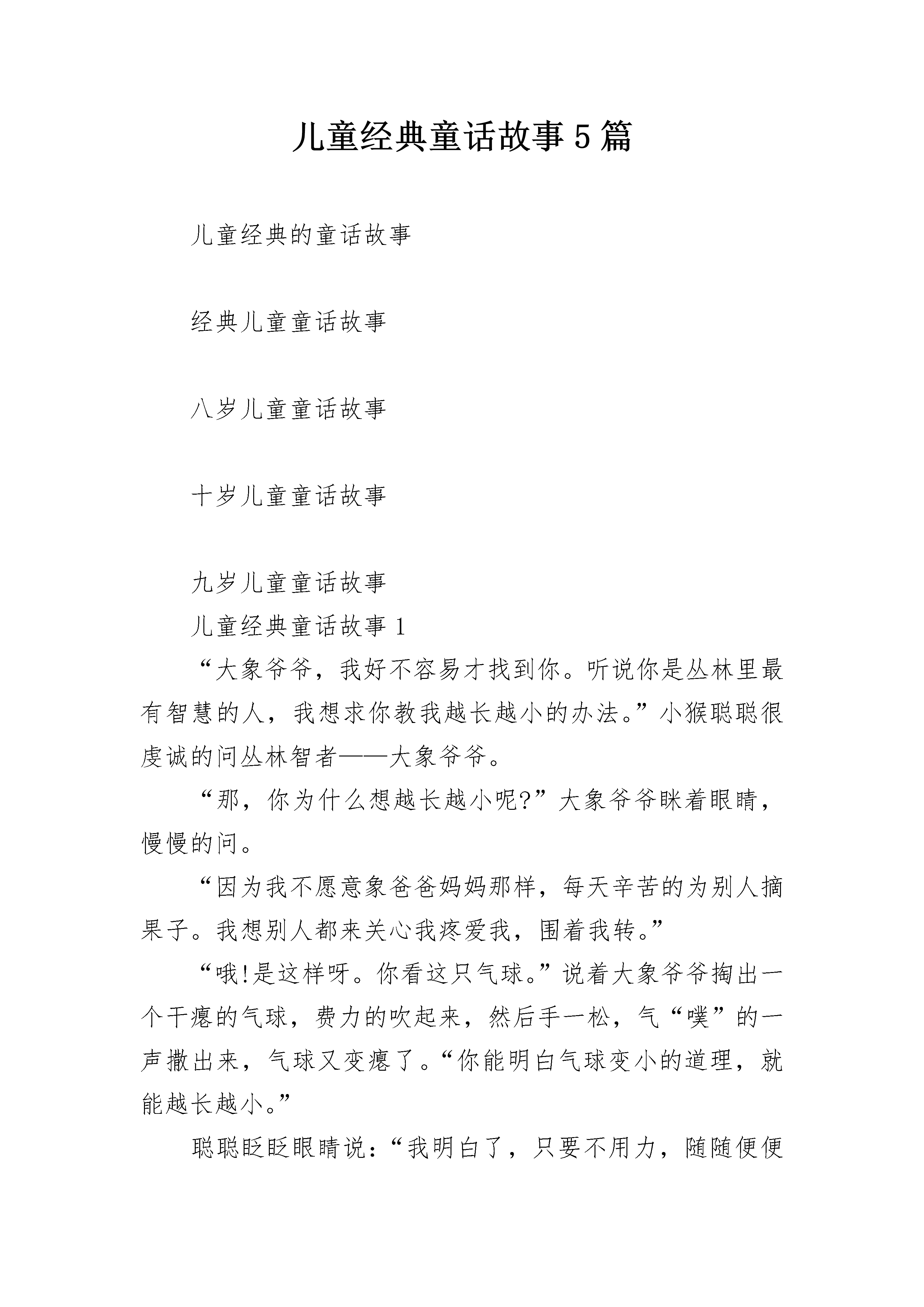 儿童经典童话故事5篇

儿童经典的童话故事

经典儿童童话故事

八岁儿童童话故事

十岁儿童童话故事

九岁儿童童话故事

儿童经典童话故事1

“大象爷爷，我好不容易才找到你。听说你是丛林里最有智慧的人，我想求你教我越长越小的办法。”小猴聪聪很虔诚的问丛林智者——大象爷爷。

“那，你为什么想越长越小呢?”大象爷爷眯着眼睛，慢慢的问。

“因为我不愿意象爸爸妈妈那样，每天辛苦的为别人摘果子。我想别人都来关心我疼爱我，围着我转。”

“哦!是这样呀。你看这只气球。”说着大象爷爷掏出一个干瘪的气球，费力的吹起来，然后手一松，气“噗”的一声撒出来，气球又变瘪了。“你能明白气球变小的道理，就能越长越小。”

聪聪眨眨眼睛说：“我明白了，只要不用力，随随便便